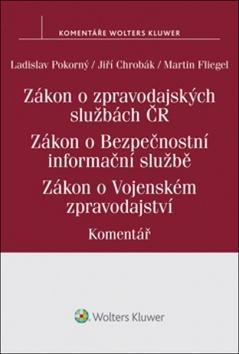 KOMENTÁŘE WOLTERS KLUWER

Ladislav Pokorný / Jiří Chrobák / Martin Fliegel

Zákon o zpravodajských službách ČR
Zákon o Bezpečnostní informační službě
Zákon o Vojenském zpravodajství

Komentář

Wolters Kluwer